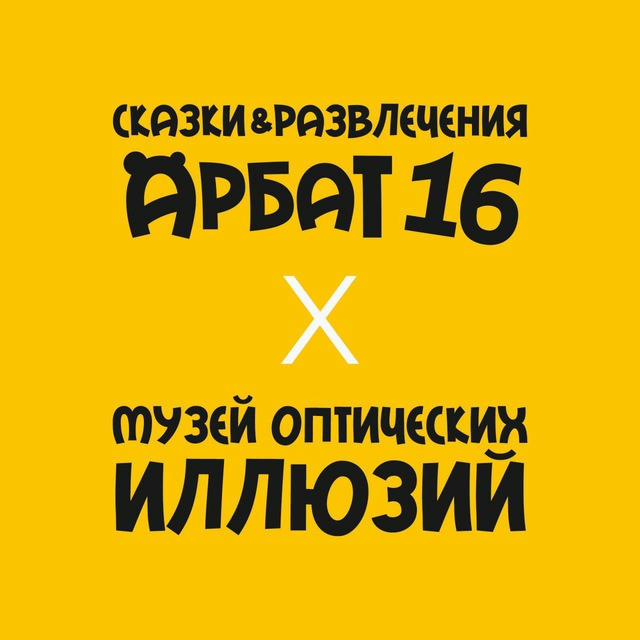 СКАЗКИ&РАЗВЛЕЧЕНИЯ
АРБАТ 16

X

МУЗЕЙ ОПТИЧЕСКИХ
ИЛЛЮЗИЙ